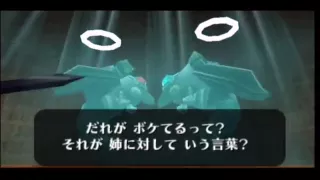 だれが ボケてるって?
それが 姉に対して いう言葉?